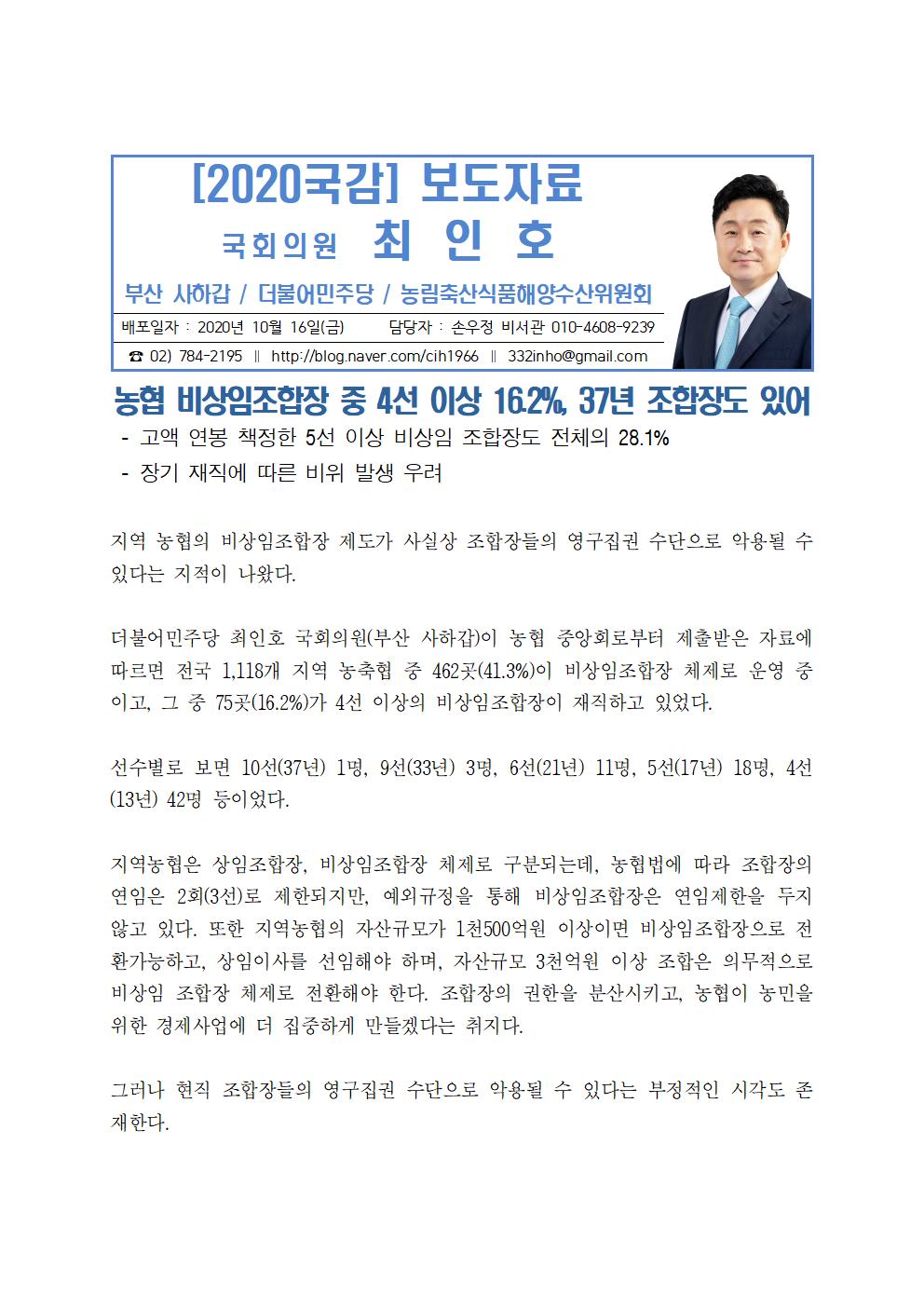 [2020국감] 보도자료

국회의원 최 인 호

부산 사하갑 / 더불어민주당 / 농림축산식품해양수산위원회

배포일자 : 2020년 10월 16일(금) 담당자 : 손우정 비서관 010-4608-9239

☎ 02) 784-2195 ‖ http://blog.naver.com/cih1966 ‖ 332inho@gmail.com

농협 비상임조합장 중 4선 이상 16.2%, 37년 조합장도 있어

- 고액 연봉 책정한 5선 이상 비상임 조합장도 전체의 28.1%
- 장기 재직에 따른 비위 발생 우려

지역 농협의 비상임조합장 제도가 사실상 조합장들의 영구집권 수단으로 악용될 수 있다는 지적이 나왔다.

더불어민주당 최인호 국회의원(부산 사하갑)이 농협 중앙회로부터 제출받은 자료에 따르면 전국 1,118개 지역 농축협 중 462곳(41.3%)이 비상임조합장 체제로 운영 중이고, 그 중 75곳(16.2%)가 4선 이상의 비상임조합장이 재직하고 있었다.

선수별로 보면 10선(37년) 1명, 9선(33년) 3명, 6선(21년) 11명, 5선(17년) 18명, 4선(13년) 42명 등이었다.

지역농협은 상임조합장, 비상임조합장 체제로 구분되는데, 농협법에 따라 조합장의 연임은 2회(3선)로 제한되지만, 예외규정을 통해 비상임조합장은 연임제한을 두지 않고 있다. 또한 지역농협의 자산규모가 1천500억원 이상이면 비상임조합장으로 전환가능하고, 상임이사를 선임해야 하며, 자산규모 3천억원 이상 조합은 의무적으로 비상임 조합장 체제로 전환해야 한다. 조합장의 권한을 분산시키고, 농협이 농민을 위한 경제사업에 더 집중하게 만들겠다는 취지다.

그러나 현직 조합장들의 영구집권 수단으로 악용될 수 있다는 부정적인 시각도 존재한다.